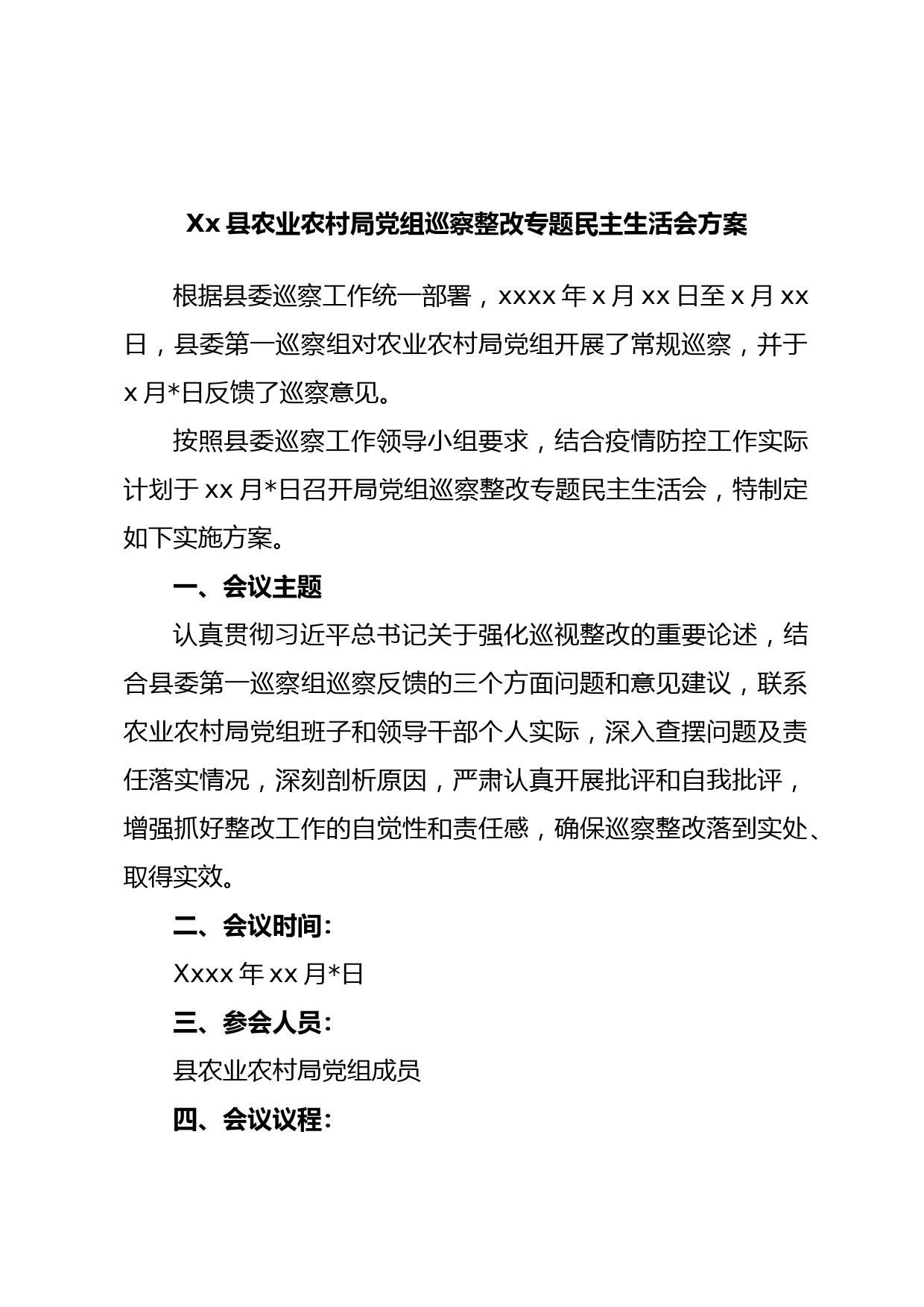 Xx 县农业农村局党组巡察整改专题民主生活会方案

根据县委巡察工作统一部署，xxxx 年 x 月 xx 日至 x 月 xx 日，县委第一巡察组对农业农村局党组开展了常规巡察，并于 x 月*日反馈了巡察意见。

按照县委巡察工作领导小组要求，结合疫情防控工作实际计划于 xx 月*日召开局党组巡察整改专题民主生活会，特制定如下实施方案。

一、会议主题

认真贯彻习近平总书记关于强化巡视整改的重要论述，结合县委第一巡察组巡察反馈的三个方面问题和意见建议，联系农业农村局党组班子和领导干部个人实际，深入查摆问题及责任落实情况，深刻剖析原因，严肃认真开展批评和自我批评，增强抓好整改工作的自觉性和责任感，确保巡察整改落到实处、取得实效。

二、会议时间：

Xxxx 年 xx 月*日

三、参会人员：

县农业农村局党组成员

四、会议议程：